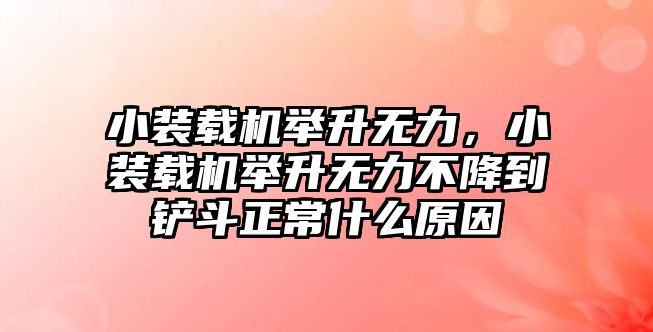 小装载机举升无力，小装载机举升无力不降到铲斗正常什么原因